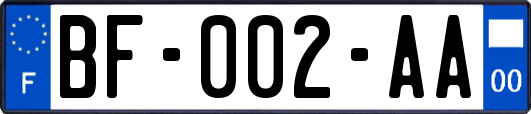 F

BF-002-AA

00